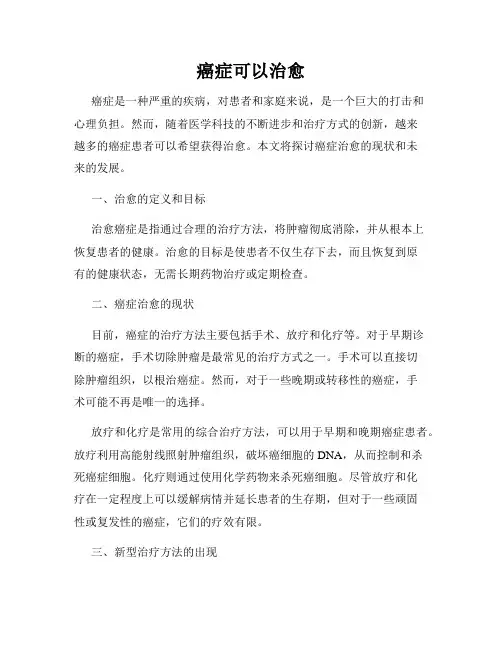 癌症可以治愈

癌症是一种严重的疾病，对患者和家庭来说，是一个巨大的打击和心理负担。然而，随着医学科技的不断进步和治疗方式的创新，越来越多的癌症患者可以希望获得治愈。本文将探讨癌症治愈的现状和未来的发展。

一、治愈的定义和目标

治愈癌症是指通过合理的治疗方法，将肿瘤彻底消除，并从根本上恢复患者的健康。治愈的目标是使患者不仅生存下去，而且恢复到原有的健康状态，无需长期药物治疗或定期检查。

二、癌症治愈的现状

目前，癌症的治疗方法主要包括手术、放疗和化疗等。对于早期诊断的癌症，手术切除肿瘤是最常见的治疗方式之一。手术可以直接切除肿瘤组织，以根治癌症。然而，对于一些晚期或转移性的癌症，手术可能不再是唯一的选择。

放疗和化疗是常用的综合治疗方法，可以用于早期和晚期癌症患者。放疗利用高能射线照射肿瘤组织，破坏癌细胞的 DNA，从而控制和杀死癌症细胞。化疗则通过使用化学药物来杀死癌细胞。尽管放疗和化疗在一定程度上可以缓解病情并延长患者的生存期，但对于一些顽固性或复发性的癌症，它们的疗效有限。

三、新型治疗方法的出现